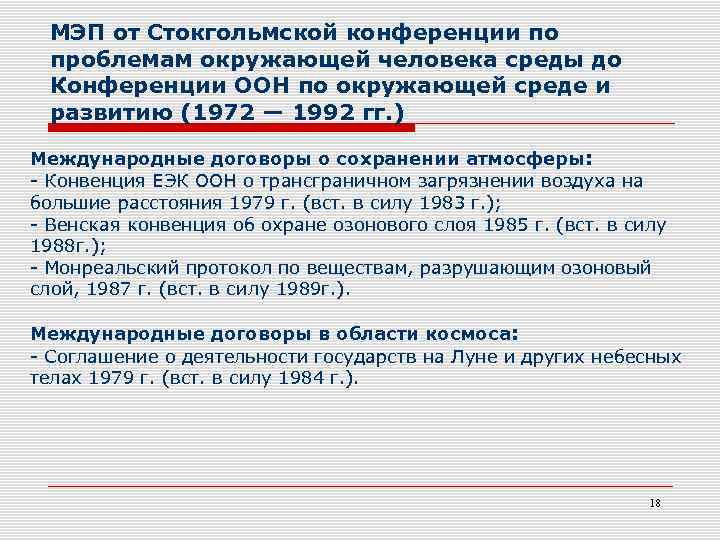 МЭП от Стокгольмской конференции по проблемам окружающей человека среды до Конференции ООН по окружающей среде и развитию (1972 — 1992 гг.)

Международные договоры о сохранении атмосферы:
- Конвенция ЕЭК ООН о трансграничном загрязнении воздуха на большие расстояния 1979 г. (вст. в силу 1983 г.);
- Венская конвенция об охране озонового слоя 1985 г. (вст. в силу 1988г.);
- Монреальский протокол по веществам, разрушающим озоновый слой, 1987 г. (вст. в силу 1989г.).

Международные договоры в области космоса:
- Соглашение о деятельности государств на Луне и других небесных телах 1979 г. (вст. в силу 1984 г.).

18